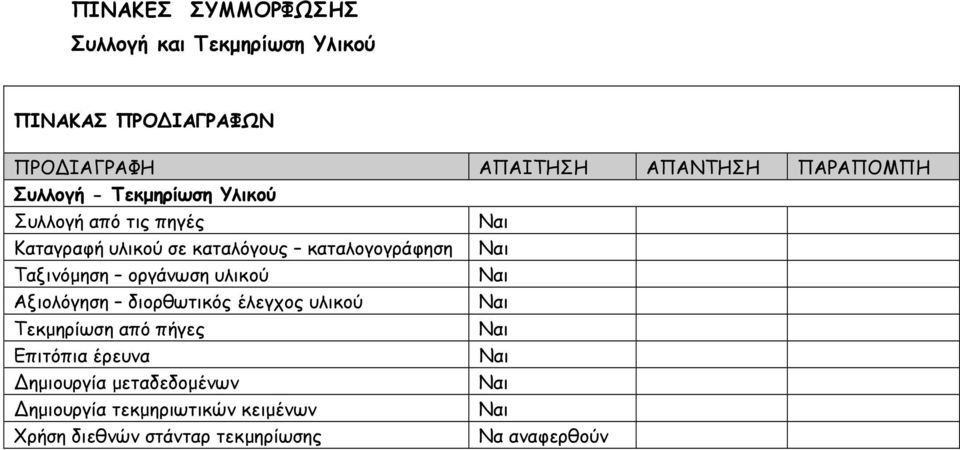 ΠΙΝΑΚΕΣ ΣΥΜΜΟΡΦΩΣΗΣ

Συλλογή και Τεκμηρίωση Υλικού

ΠΙΝΑΚΑΣ ΠΡΟΔΙΑΓΡΑΦΩΝ

| ΠΡΟΔΙΑΓΡΑΦΗ | ΑΠΑΙΤΗΣΗ | ΑΠΑΝΤΗΣΗ | ΠΑΡΑΠΟΜΠΗ |
|---|---|---|---|
| Συλλογή - Τεκμηρίωση Υλικού | | | |
| Συλλογή από τις πηγές | Ναι | | |
| Καταγραφή υλικού σε καταλόγους – καταλογογράφηση | Ναι | | |
| Ταξινόμηση – οργάνωση υλικού | Ναι | | |
| Αξιολόγηση – διορθωτικός έλεγχος υλικού | Ναι | | |
| Τεκμηρίωση από πήγες | Ναι | | |
| Επιτόπια έρευνα | Ναι | | |
| Δημιουργία μεταδεδομένων | Ναι | | |
| Δημιουργία τεκμηριωτικών κειμένων | Ναι | | |
| Χρήση διεθνών στάνταρ τεκμηρίωσης | Να αναφερθούν | | |